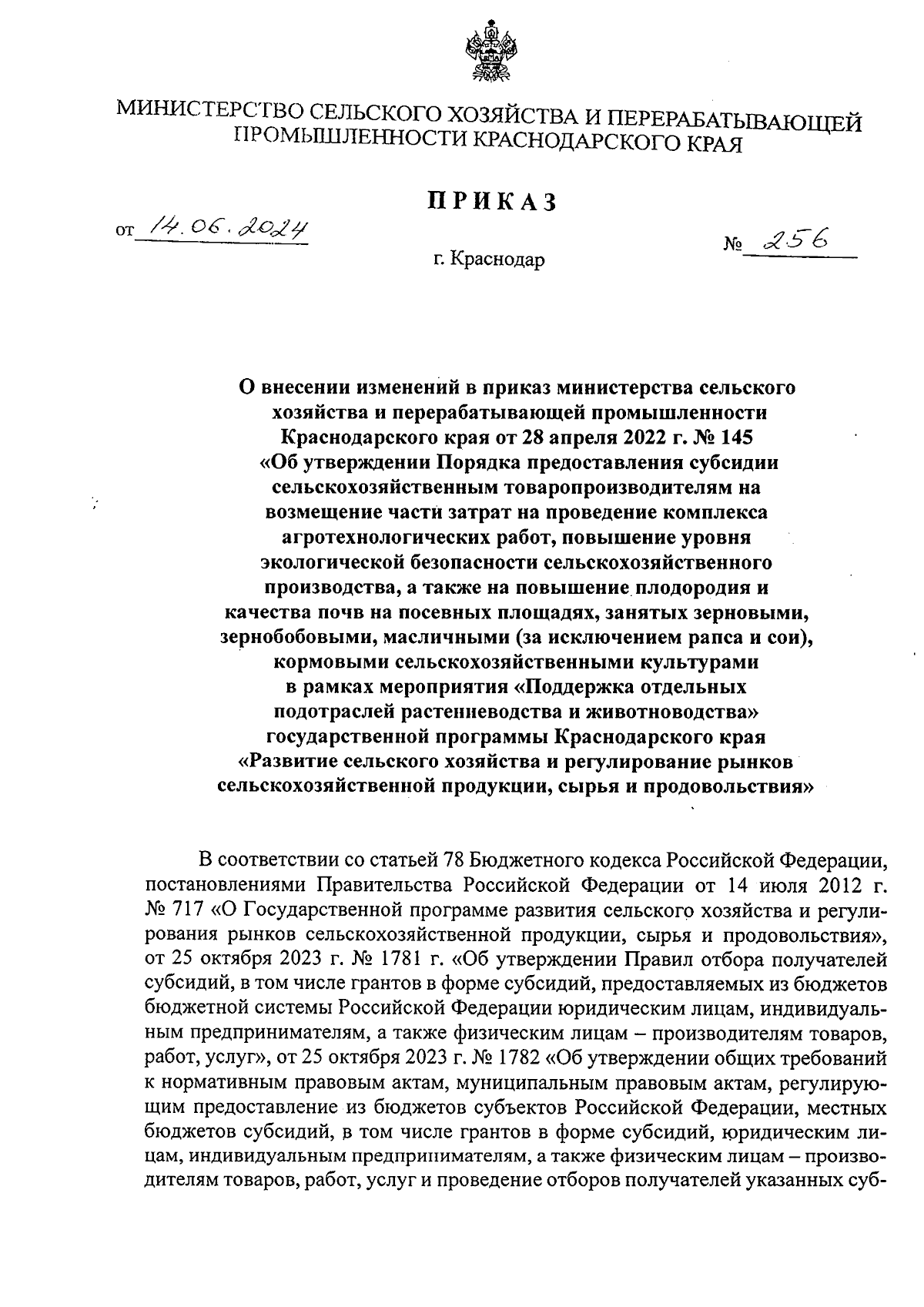 МИНИСТЕРСТВО СЕЛЬСКОГО ХОЗЯЙСТВА И ПЕРЕРАБАТЫВАЮЩЕЙ ПРОМЫШЛЕННОСТИ КРАСНОДАРСКОГО КРАЯ

ПРИКАЗ

от 14.06.2024

№ 256

г. Краснодар

О внесении изменений в приказ министерства сельского хозяйства и перерабатывающей промышленности Краснодарского края от 28 апреля 2022 г. № 145 «Об утверждении Порядка предоставления субсидии сельскохозяйственным товаропроизводителям на возмещение части затрат на проведение комплекса агротехнологических работ, повышение уровня экологической безопасности сельскохозяйственного производства, а также на повышение плодородия и качества почв на посевных площадях, занятых зерновыми, зернобобовыми, масличными (за исключением рапса и сои), кормовыми сельскохозяйственными культурами в рамках мероприятия «Поддержка отдельных подотраслей растениеводства и животноводства» государственной программы Краснодарского края «Развитие сельского хозяйства и регулирование рынков сельскохозяйственной продукции, сырья и продовольствия»

В соответствии со статьей 78 Бюджетного кодекса Российской Федерации, постановлениями Правительства Российской Федерации от 14 июля 2012 г. № 717 «О Государственной программе развития сельского хозяйства и регулирования рынков сельскохозяйственной продукции, сырья и продовольствия», от 25 октября 2023 г. № 1781 г. «Об утверждении Правил отбора получателей субсидий, в том числе грантов в форме субсидий, предоставляемых из бюджетов бюджетной системы Российской Федерации юридическим лицам, индивидуальным предпринимателям, а также физическим лицам – производителям товаров, работ, услуг», от 25 октября 2023 г. № 1782 «Об утверждении общих требований к нормативным правовым актам, муниципальным правовым актам, регулирующим предоставление из бюджетов субъектов Российской Федерации, местных бюджетов субсидий, в том числе грантов в форме субсидий, юридическим лицам, индивидуальным предпринимателям, а также физическим лицам – производителям товаров, работ, услуг и проведение отборов получателей указанных суб-